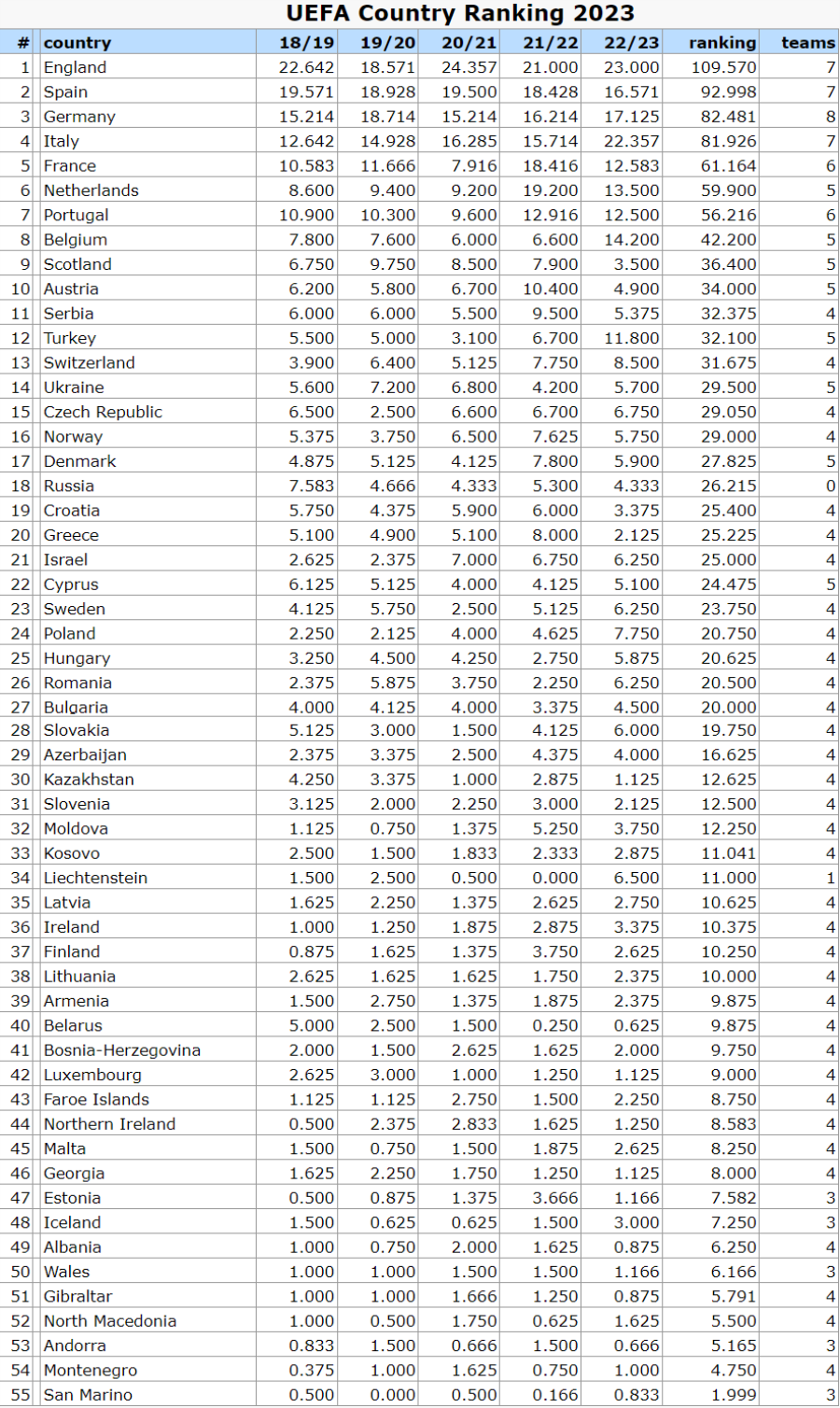 UEFA Country Ranking 2023

| # | country | 18/19 | 19/20 | 20/21 | 21/22 | 22/23 | ranking | teams |
|---|---|---|---|---|---|---|---|---|
| 1 | England | 22.642 | 18.571 | 24.357 | 21.000 | 23.000 | 109.570 | 7 |
| 2 | Spain | 19.571 | 18.928 | 19.500 | 18.428 | 16.571 | 92.998 | 7 |
| 3 | Germany | 15.214 | 18.714 | 15.214 | 16.214 | 17.125 | 82.481 | 8 |
| 4 | Italy | 12.642 | 14.928 | 16.285 | 15.714 | 22.357 | 81.926 | 7 |
| 5 | France | 10.583 | 11.666 | 7.916 | 18.416 | 12.583 | 61.164 | 6 |
| 6 | Netherlands | 8.600 | 9.400 | 9.200 | 19.200 | 13.500 | 59.900 | 5 |
| 7 | Portugal | 10.900 | 10.300 | 9.600 | 12.916 | 12.500 | 56.216 | 6 |
| 8 | Belgium | 7.800 | 7.600 | 6.000 | 6.600 | 14.200 | 42.200 | 5 |
| 9 | Scotland | 6.750 | 9.750 | 8.500 | 7.900 | 3.500 | 36.400 | 5 |
| 10 | Austria | 6.200 | 5.800 | 6.700 | 10.400 | 4.900 | 34.000 | 5 |
| 11 | Serbia | 6.000 | 6.000 | 5.500 | 9.500 | 5.375 | 32.375 | 4 |
| 12 | Turkey | 5.500 | 5.000 | 3.100 | 6.700 | 11.800 | 32.100 | 5 |
| 13 | Switzerland | 3.900 | 6.400 | 5.125 | 7.750 | 8.500 | 31.675 | 4 |
| 14 | Ukraine | 5.600 | 7.200 | 6.800 | 4.200 | 5.700 | 29.500 | 5 |
| 15 | Czech Republic | 6.500 | 2.500 | 6.600 | 6.700 | 6.750 | 29.050 | 4 |
| 16 | Norway | 5.375 | 3.750 | 6.500 | 7.625 | 5.750 | 29.000 | 4 |
| 17 | Denmark | 4.875 | 5.125 | 4.125 | 7.800 | 5.900 | 27.825 | 5 |
| 18 | Russia | 7.583 | 4.666 | 4.333 | 5.300 | 4.333 | 26.215 | 0 |
| 19 | Croatia | 5.750 | 4.375 | 5.900 | 6.000 | 3.375 | 25.400 | 4 |
| 20 | Greece | 5.100 | 4.900 | 5.100 | 8.000 | 2.125 | 25.225 | 4 |
| 21 | Israel | 2.625 | 2.375 | 7.000 | 6.750 | 6.250 | 25.000 | 4 |
| 22 | Cyprus | 6.125 | 5.125 | 4.000 | 4.125 | 5.100 | 24.475 | 5 |
| 23 | Sweden | 4.125 | 5.750 | 2.500 | 5.125 | 6.250 | 23.750 | 4 |
| 24 | Poland | 2.250 | 2.125 | 4.000 | 4.625 | 7.750 | 20.750 | 4 |
| 25 | Hungary | 3.250 | 4.500 | 4.250 | 2.750 | 5.875 | 20.625 | 4 |
| 26 | Romania | 2.375 | 5.875 | 3.750 | 2.250 | 6.250 | 20.500 | 4 |
| 27 | Bulgaria | 4.000 | 4.125 | 4.000 | 3.375 | 4.500 | 20.000 | 4 |
| 28 | Slovakia | 5.125 | 3.000 | 1.500 | 4.125 | 6.000 | 19.750 | 4 |
| 29 | Azerbaijan | 2.375 | 3.375 | 2.500 | 4.375 | 4.000 | 16.625 | 4 |
| 30 | Kazakhstan | 4.250 | 3.375 | 1.000 | 2.875 | 1.125 | 12.625 | 4 |
| 31 | Slovenia | 3.125 | 2.000 | 2.250 | 3.000 | 2.125 | 12.500 | 4 |
| 32 | Moldova | 1.125 | 0.750 | 1.375 | 5.250 | 3.750 | 12.250 | 4 |
| 33 | Kosovo | 2.500 | 1.500 | 1.833 | 2.333 | 2.875 | 11.041 | 4 |
| 34 | Liechtenstein | 1.500 | 2.500 | 0.500 | 0.000 | 6.500 | 11.000 | 1 |
| 35 | Latvia | 1.625 | 2.250 | 1.375 | 2.625 | 2.750 | 10.625 | 4 |
| 36 | Ireland | 1.000 | 1.250 | 1.875 | 2.875 | 3.375 | 10.375 | 4 |
| 37 | Finland | 0.875 | 1.625 | 1.375 | 3.750 | 2.625 | 10.250 | 4 |
| 38 | Lithuania | 2.625 | 1.625 | 1.625 | 1.750 | 2.375 | 10.000 | 4 |
| 39 | Armenia | 1.500 | 2.750 | 1.375 | 1.875 | 2.375 | 9.875 | 4 |
| 40 | Belarus | 5.000 | 2.500 | 1.500 | 0.250 | 0.625 | 9.875 | 4 |
| 41 | Bosnia-Herzegovina | 2.000 | 1.500 | 2.625 | 1.625 | 2.000 | 9.750 | 4 |
| 42 | Luxembourg | 2.625 | 3.000 | 1.000 | 1.250 | 1.125 | 9.000 | 4 |
| 43 | Faroe Islands | 1.125 | 1.125 | 2.750 | 1.500 | 2.250 | 8.750 | 4 |
| 44 | Northern Ireland | 0.500 | 2.375 | 2.833 | 1.625 | 1.250 | 8.583 | 4 |
| 45 | Malta | 1.500 | 0.750 | 1.500 | 1.875 | 2.625 | 8.250 | 4 |
| 46 | Georgia | 1.625 | 2.250 | 1.750 | 1.250 | 1.125 | 8.000 | 4 |
| 47 | Estonia | 0.500 | 0.875 | 1.375 | 3.666 | 1.166 | 7.582 | 3 |
| 48 | Iceland | 1.500 | 0.625 | 0.625 | 1.500 | 3.000 | 7.250 | 3 |
| 49 | Albania | 1.000 | 0.750 | 2.000 | 1.625 | 0.875 | 6.250 | 4 |
| 50 | Wales | 1.000 | 1.000 | 1.500 | 1.500 | 1.166 | 6.166 | 3 |
| 51 | Gibraltar | 1.000 | 1.000 | 1.666 | 1.250 | 0.875 | 5.791 | 4 |
| 52 | North Macedonia | 1.000 | 0.500 | 1.750 | 0.625 | 1.625 | 5.500 | 4 |
| 53 | Andorra | 0.833 | 1.500 | 0.666 | 1.500 | 0.666 | 5.165 | 3 |
| 54 | Montenegro | 0.375 | 1.000 | 1.625 | 0.750 | 1.000 | 4.750 | 4 |
| 55 | San Marino | 0.500 | 0.000 | 0.500 | 0.166 | 0.833 | 1.999 | 3 |